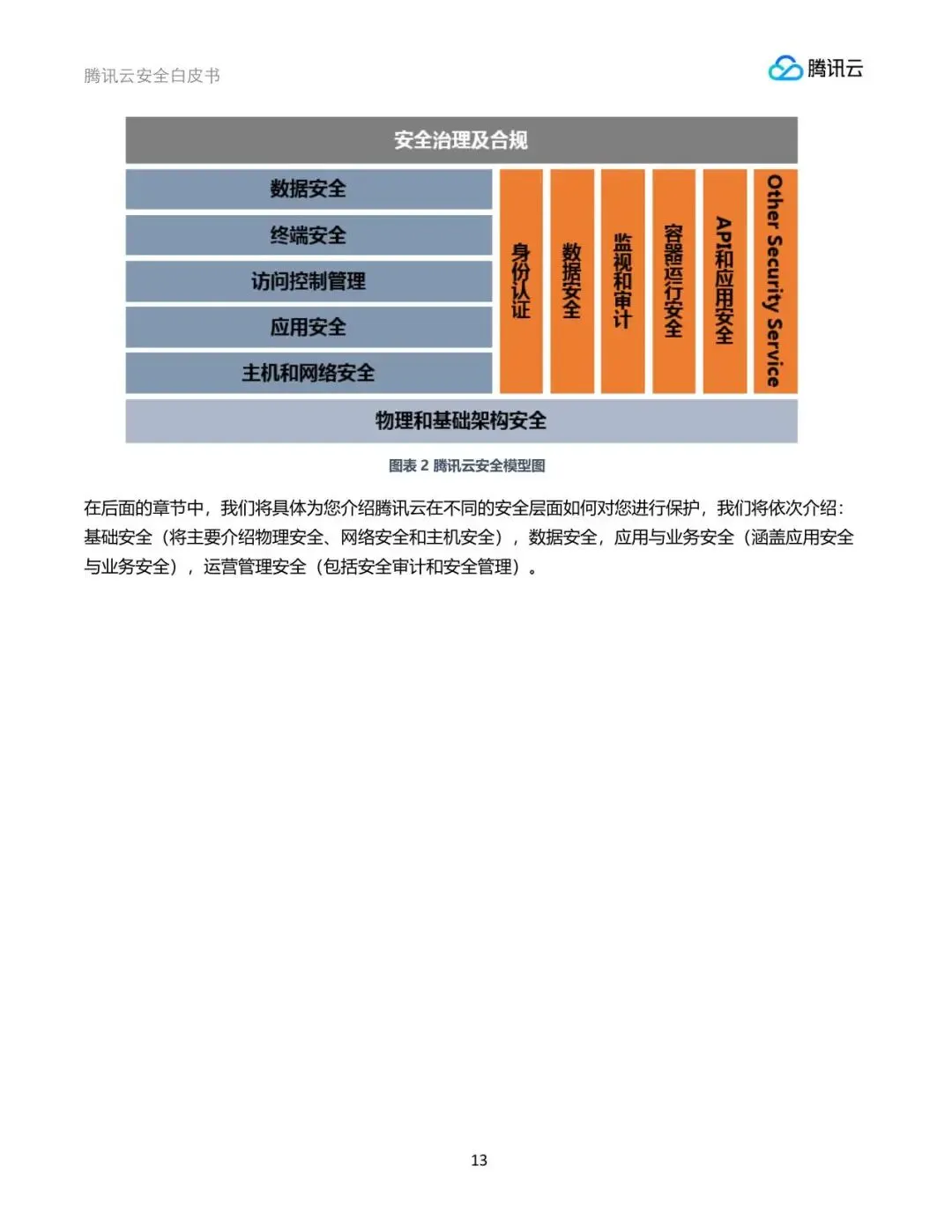 腾讯云安全白皮书

腾讯云

安全治理及合规

数据安全

终端安全

访问控制管理

应用安全

主机和网络安全

身份认证

数据安全

监视和审计

容器运行安全

API和应用安全

Other Security Service

物理和基础架构安全

图表 2 腾讯云安全模型图

在后面的章节中，我们将具体为您介绍腾讯云在不同的安全层面如何对您进行保护，我们将依次介绍：基础安全（将主要介绍物理安全、网络安全和主机安全），数据安全，应用与业务安全（涵盖应用安全与业务安全），运营管理安全（包括安全审计和安全管理）。

13